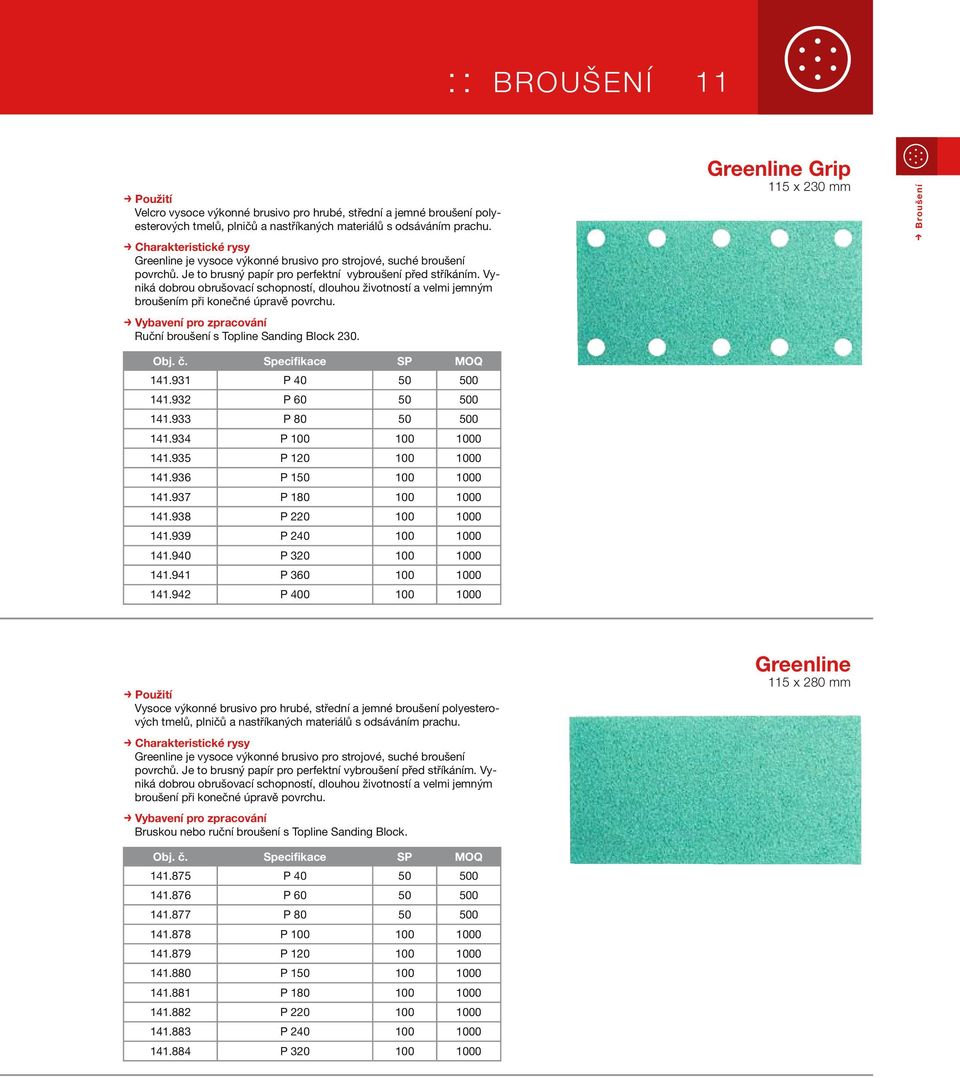 :: BROUŠENÍ 11

Greenline Grip
115 x 230 mm

→ Broušení

→ Použití
Velcro vysoce výkonné brusivo pro hrubé, střední a jemné broušení polyesterových tmelů, plničů a nastříkaných materiálů s odsáváním prachu.

→ Charakteristické rysy
Greenline je vysoce výkonné brusivo pro strojové, suché broušení povrchů. Je to brusný papír pro perfektní vybroušení před stříkáním. Vyniká dobrou obrušovací schopností, dlouhou životností a velmi jemným broušením při konečné úpravě povrchu.

→ Vybavení pro zpracování
Ruční broušení s Topline Sanding Block 230.

| Obj. č. | Specifikace | SP | MOQ |
|---|---|---|---|
| 141.931 | P 40 | 50 | 500 |
| 141.932 | P 60 | 50 | 500 |
| 141.933 | P 80 | 50 | 500 |
| 141.934 | P 100 | 100 | 1000 |
| 141.935 | P 120 | 100 | 1000 |
| 141.936 | P 150 | 100 | 1000 |
| 141.937 | P 180 | 100 | 1000 |
| 141.938 | P 220 | 100 | 1000 |
| 141.939 | P 240 | 100 | 1000 |
| 141.940 | P 320 | 100 | 1000 |
| 141.941 | P 360 | 100 | 1000 |
| 141.942 | P 400 | 100 | 1000 |

Greenline
115 x 280 mm

→ Použití
Vysoce výkonné brusivo pro hrubé, střední a jemné broušení polyesterových tmelů, plničů a nastříkaných materiálů s odsáváním prachu.

→ Charakteristické rysy
Greenline je vysoce výkonné brusivo pro strojové, suché broušení povrchů. Je to brusný papír pro perfektní vybroušení před stříkáním. Vyniká dobrou obrušovací schopností, dlouhou životností a velmi jemným broušení při konečné úpravě povrchu.

→ Vybavení pro zpracování
Bruskou nebo ruční broušení s Topline Sanding Block.

| Obj. č. | Specifikace | SP | MOQ |
|---|---|---|---|
| 141.875 | P 40 | 50 | 500 |
| 141.876 | P 60 | 50 | 500 |
| 141.877 | P 80 | 50 | 500 |
| 141.878 | P 100 | 100 | 1000 |
| 141.879 | P 120 | 100 | 1000 |
| 141.880 | P 150 | 100 | 1000 |
| 141.881 | P 180 | 100 | 1000 |
| 141.882 | P 220 | 100 | 1000 |
| 141.883 | P 240 | 100 | 1000 |
| 141.884 | P 320 | 100 | 1000 |